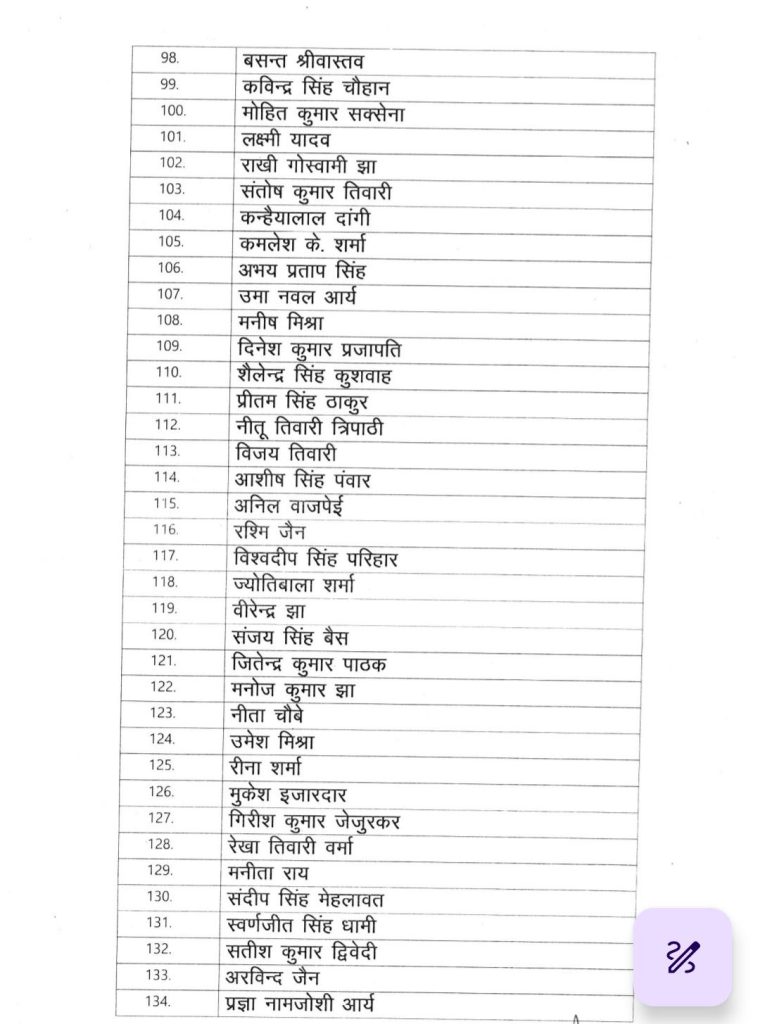 | 98. | बसन्त श्रीवास्तव |
|---|---|
| 99. | कविन्द्र सिंह चौहान |
| 100. | मोहित कुमार सक्सेना |
| 101. | लक्ष्मी यादव |
| 102. | राखी गोस्वामी झा |
| 103. | संतोष कुमार तिवारी |
| 104. | कन्हैयालाल दांगी |
| 105. | कमलेश के. शर्मा |
| 106. | अभय प्रताप सिंह |
| 107. | उमा नवल आर्य |
| 108. | मनीष मिश्रा |
| 109. | दिनेश कुमार प्रजापति |
| 110. | शैलेन्द्र सिंह कुशवाह |
| 111. | प्रीतम सिंह ठाकुर |
| 112. | नीतू तिवारी त्रिपाठी |
| 113. | विजय तिवारी |
| 114. | आशीष सिंह पंवार |
| 115. | अनिल वाजपेई |
| 116. | रश्मि जैन |
| 117. | विश्वदीप सिंह परिहार |
| 118. | ज्योतिबाला शर्मा |
| 119. | वीरेन्द्र झा |
| 120. | संजय सिंह बैस |
| 121. | जितेन्द्र कुमार पाठक |
| 122. | मनोज कुमार झा |
| 123. | नीता चौबे |
| 124. | उमेश मिश्रा |
| 125. | रीना शर्मा |
| 126. | मुकेश इजारदार |
| 127. | गिरीश कुमार जेजुरकर |
| 128. | रेखा तिवारी वर्मा |
| 129. | मनीता राय |
| 130. | संदीप सिंह मेहलावत |
| 131. | स्वर्णजीत सिंह धामी |
| 132. | सतीश कुमार द्विवेदी |
| 133. | अरविन्द जैन |
| 134. | प्रज्ञा नामजोशी आर्य |